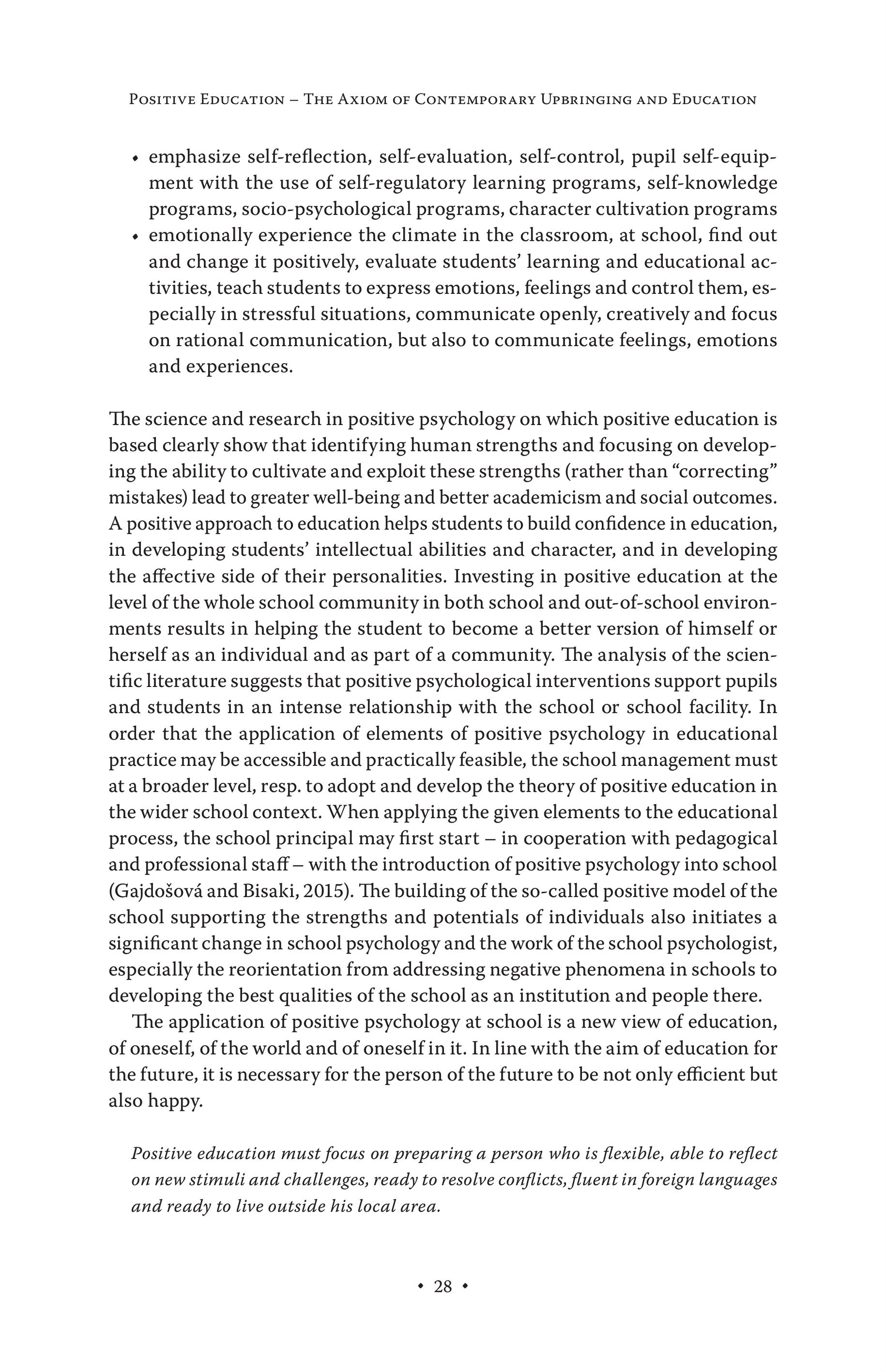 Positive Education – The Axiom of Contemporary Upbringing and Education

• emphasize self-reflection, self-evaluation, self-control, pupil self-equipment with the use of self-regulatory learning programs, self-knowledge programs, socio-psychological programs, character cultivation programs
• emotionally experience the climate in the classroom, at school, find out and change it positively, evaluate students' learning and educational activities, teach students to express emotions, feelings and control them, especially in stressful situations, communicate openly, creatively and focus on rational communication, but also to communicate feelings, emotions and experiences.

The science and research in positive psychology on which positive education is based clearly show that identifying human strengths and focusing on developing the ability to cultivate and exploit these strengths (rather than "correcting" mistakes) lead to greater well-being and better academicism and social outcomes. A positive approach to education helps students to build confidence in education, in developing students' intellectual abilities and character, and in developing the affective side of their personalities. Investing in positive education at the level of the whole school community in both school and out-of-school environments results in helping the student to become a better version of himself or herself as an individual and as part of a community. The analysis of the scientific literature suggests that positive psychological interventions support pupils and students in an intense relationship with the school or school facility. In order that the application of elements of positive psychology in educational practice may be accessible and practically feasible, the school management must at a broader level, resp. to adopt and develop the theory of positive education in the wider school context. When applying the given elements to the educational process, the school principal may first start – in cooperation with pedagogical and professional staff – with the introduction of positive psychology into school (Gajdošová and Bisaki, 2015). The building of the so-called positive model of the school supporting the strengths and potentials of individuals also initiates a significant change in school psychology and the work of the school psychologist, especially the reorientation from addressing negative phenomena in schools to developing the best qualities of the school as an institution and people there.

The application of positive psychology at school is a new view of education, of oneself, of the world and of oneself in it. In line with the aim of education for the future, it is necessary for the person of the future to be not only efficient but also happy.

Positive education must focus on preparing a person who is flexible, able to reflect on new stimuli and challenges, ready to resolve conflicts, fluent in foreign languages and ready to live outside his local area.

• 28 •